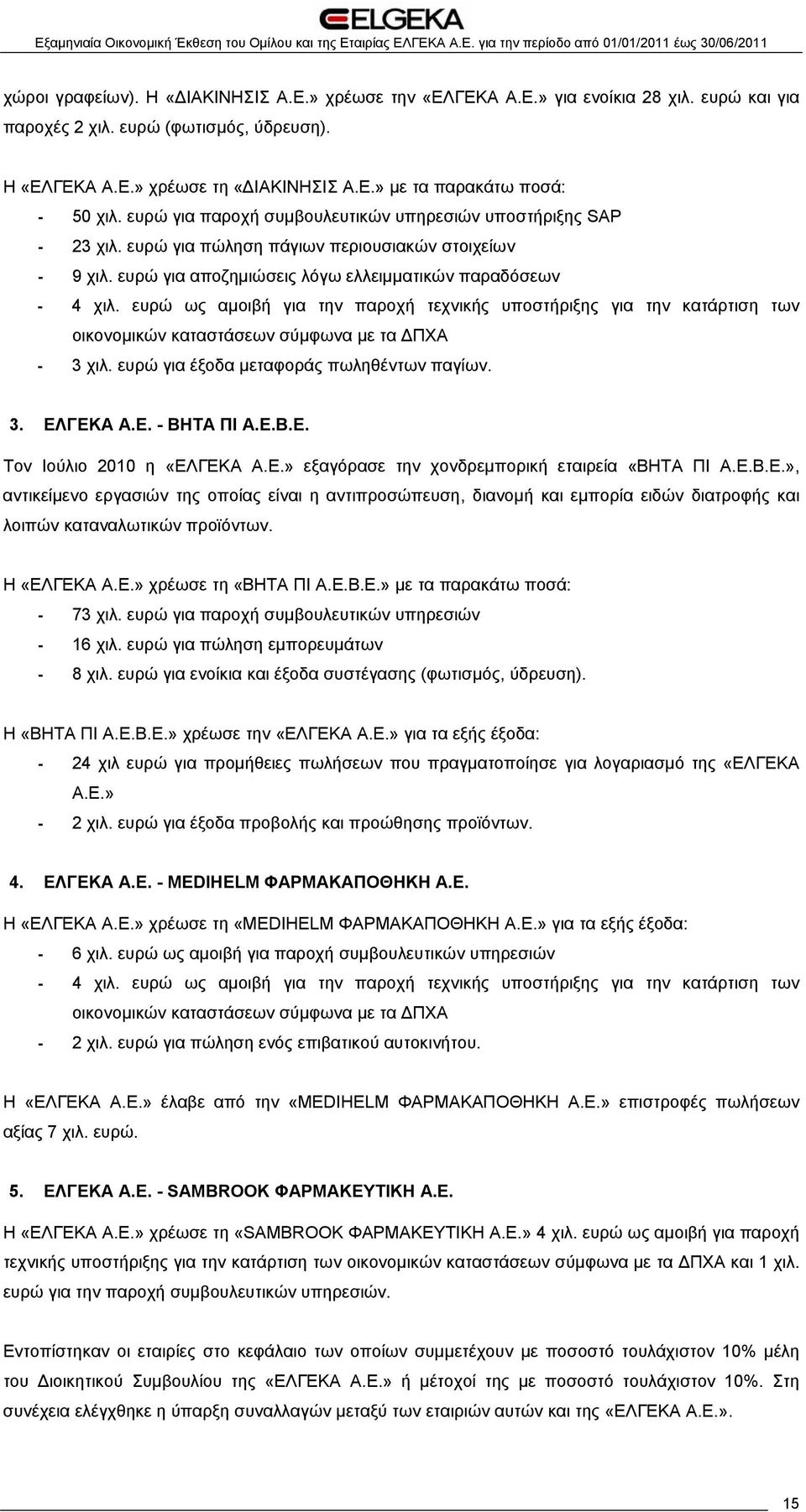 ELGEKA
Εξαμηνιαία Οικονομική Έκθεση του Ομίλου και της Εταιρίας ΕΛΓΕΚΑ Α.Ε. για την περίοδο από 01/01/2011 έως 30/06/2011

χώροι γραφείων). Η «ΔΙΑΚΙΝΗΣΙΣ Α.Ε.» χρέωσε την «ΕΛΓΕΚΑ Α.Ε.» για ενοίκια 28 χιλ. ευρώ και για παροχές 2 χιλ. ευρώ (φωτισμός, ύδρευση).

Η «ΕΛΓΕΚΑ Α.Ε.» χρέωσε τη «ΔΙΑΚΙΝΗΣΙΣ Α.Ε.» με τα παρακάτω ποσά:
- 50 χιλ. ευρώ για παροχή συμβουλευτικών υπηρεσιών υποστήριξης SAP
- 23 χιλ. ευρώ για πώληση πάγιων περιουσιακών στοιχείων
- 9 χιλ. ευρώ για αποζημιώσεις λόγω ελλειμματικών παραδόσεων
- 4 χιλ. ευρώ ως αμοιβή για την παροχή τεχνικής υποστήριξης για την κατάρτιση των οικονομικών καταστάσεων σύμφωνα με τα ΔΠΧΑ
- 3 χιλ. ευρώ για έξοδα μεταφοράς πωληθέντων παγίων.

3. ΕΛΓΕΚΑ Α.Ε. - ΒΗΤΑ ΠΙ Α.Ε.Β.Ε.
Τον Ιούλιο 2010 η «ΕΛΓΕΚΑ Α.Ε.» εξαγόρασε την χονδρεμπορική εταιρεία «ΒΗΤΑ ΠΙ Α.Ε.Β.Ε.», αντικείμενο εργασιών της οποίας είναι η αντιπροσώπευση, διανομή και εμπορία ειδών διατροφής και λοιπών καταναλωτικών προϊόντων.

Η «ΕΛΓΕΚΑ Α.Ε.» χρέωσε τη «ΒΗΤΑ ΠΙ Α.Ε.Β.Ε.» με τα παρακάτω ποσά:
- 73 χιλ. ευρώ για παροχή συμβουλευτικών υπηρεσιών
- 16 χιλ. ευρώ για πώληση εμπορευμάτων
- 8 χιλ. ευρώ για ενοίκια και έξοδα συστέγασης (φωτισμός, ύδρευση).

Η «ΒΗΤΑ ΠΙ Α.Ε.Β.Ε.» χρέωσε την «ΕΛΓΕΚΑ Α.Ε.» για τα εξής έξοδα:
- 24 χιλ ευρώ για προμήθειες πωλήσεων που πραγματοποίησε για λογαριασμό της «ΕΛΓΕΚΑ Α.Ε.»
- 2 χιλ. ευρώ για έξοδα προβολής και προώθησης προϊόντων.

4. ΕΛΓΕΚΑ Α.Ε. - MEDIHELM ΦΑΡΜΑΚΑΠΟΘΗΚΗ Α.Ε.
Η «ΕΛΓΕΚΑ Α.Ε.» χρέωσε τη «MEDIHELM ΦΑΡΜΑΚΑΠΟΘΗΚΗ Α.Ε.» για τα εξής έξοδα:
- 6 χιλ. ευρώ ως αμοιβή για παροχή συμβουλευτικών υπηρεσιών
- 4 χιλ. ευρώ ως αμοιβή για την παροχή τεχνικής υποστήριξης για την κατάρτιση των οικονομικών καταστάσεων σύμφωνα με τα ΔΠΧΑ
- 2 χιλ. ευρώ για πώληση ενός επιβατικού αυτοκινήτου.

Η «ΕΛΓΕΚΑ Α.Ε.» έλαβε από την «MEDIHELM ΦΑΡΜΑΚΑΠΟΘΗΚΗ Α.Ε.» επιστροφές πωλήσεων αξίας 7 χιλ. ευρώ.

5. ΕΛΓΕΚΑ Α.Ε. - SAMBROOK ΦΑΡΜΑΚΕΥΤΙΚΗ Α.Ε.
Η «ΕΛΓΕΚΑ Α.Ε.» χρέωσε τη «SAMBROOK ΦΑΡΜΑΚΕΥΤΙΚΗ Α.Ε.» 4 χιλ. ευρώ ως αμοιβή για παροχή τεχνικής υποστήριξης για την κατάρτιση των οικονομικών καταστάσεων σύμφωνα με τα ΔΠΧΑ και 1 χιλ. ευρώ για την παροχή συμβουλευτικών υπηρεσιών.

Εντοπίστηκαν οι εταιρίες στο κεφάλαιο των οποίων συμμετέχουν με ποσοστό τουλάχιστον 10% μέλη του Διοικητικού Συμβουλίου της «ΕΛΓΕΚΑ Α.Ε.» ή μέτοχοί της με ποσοστό τουλάχιστον 10%. Στη συνέχεια ελέγχθηκε η ύπαρξη συναλλαγών μεταξύ των εταιριών αυτών και της «ΕΛΓΕΚΑ Α.Ε.».

15